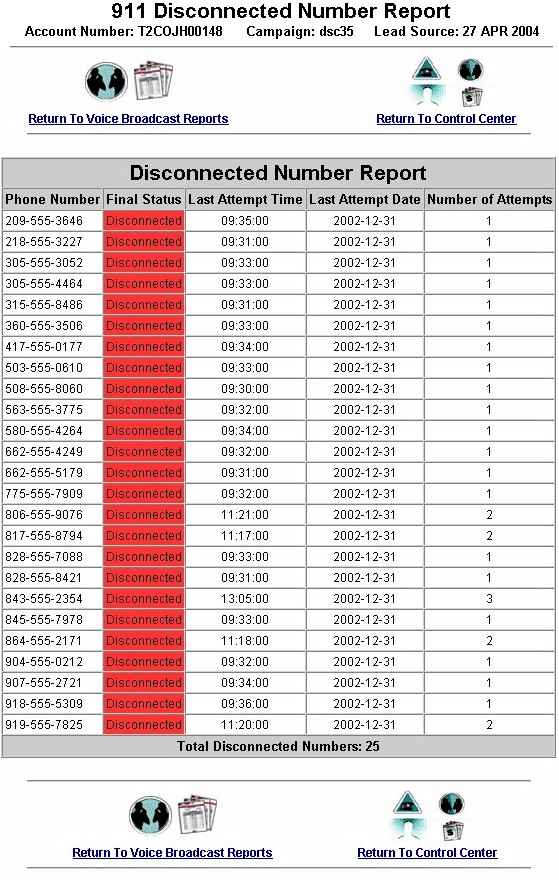 911 Disconnected Number Report

Account Number: T2COJH00148 Campaign: dsc35 Lead Source: 27 APR 2004

Return To Voice Broadcast Reports

Return To Control Center

Disconnected Number Report

| Phone Number | Final Status | Last Attempt Time | Last Attempt Date | Number of Attempts |
|---|---|---|---|---|
| 209-555-3646 | Disconnected | 09:35:00 | 2002-12-31 | 1 |
| 218-555-3227 | Disconnected | 09:31:00 | 2002-12-31 | 1 |
| 305-555-3052 | Disconnected | 09:33:00 | 2002-12-31 | 1 |
| 305-555-4464 | Disconnected | 09:33:00 | 2002-12-31 | 1 |
| 315-555-8486 | Disconnected | 09:31:00 | 2002-12-31 | 1 |
| 360-555-3506 | Disconnected | 09:33:00 | 2002-12-31 | 1 |
| 417-555-0177 | Disconnected | 09:34:00 | 2002-12-31 | 1 |
| 503-555-0610 | Disconnected | 09:33:00 | 2002-12-31 | 1 |
| 508-555-8060 | Disconnected | 09:30:00 | 2002-12-31 | 1 |
| 563-555-3775 | Disconnected | 09:32:00 | 2002-12-31 | 1 |
| 580-555-4264 | Disconnected | 09:34:00 | 2002-12-31 | 1 |
| 662-555-4249 | Disconnected | 09:32:00 | 2002-12-31 | 1 |
| 662-555-5179 | Disconnected | 09:31:00 | 2002-12-31 | 1 |
| 775-555-7909 | Disconnected | 09:32:00 | 2002-12-31 | 1 |
| 806-555-9076 | Disconnected | 11:21:00 | 2002-12-31 | 2 |
| 817-555-8794 | Disconnected | 11:17:00 | 2002-12-31 | 2 |
| 828-555-7088 | Disconnected | 09:33:00 | 2002-12-31 | 1 |
| 828-555-8421 | Disconnected | 09:31:00 | 2002-12-31 | 1 |
| 843-555-2354 | Disconnected | 13:05:00 | 2002-12-31 | 3 |
| 845-555-7978 | Disconnected | 09:33:00 | 2002-12-31 | 1 |
| 864-555-2171 | Disconnected | 11:18:00 | 2002-12-31 | 2 |
| 904-555-0212 | Disconnected | 09:32:00 | 2002-12-31 | 1 |
| 907-555-2721 | Disconnected | 09:34:00 | 2002-12-31 | 1 |
| 918-555-5309 | Disconnected | 09:36:00 | 2002-12-31 | 1 |
| 919-555-7825 | Disconnected | 11:20:00 | 2002-12-31 | 2 |

Total Disconnected Numbers: 25

Return To Voice Broadcast Reports

Return To Control Center